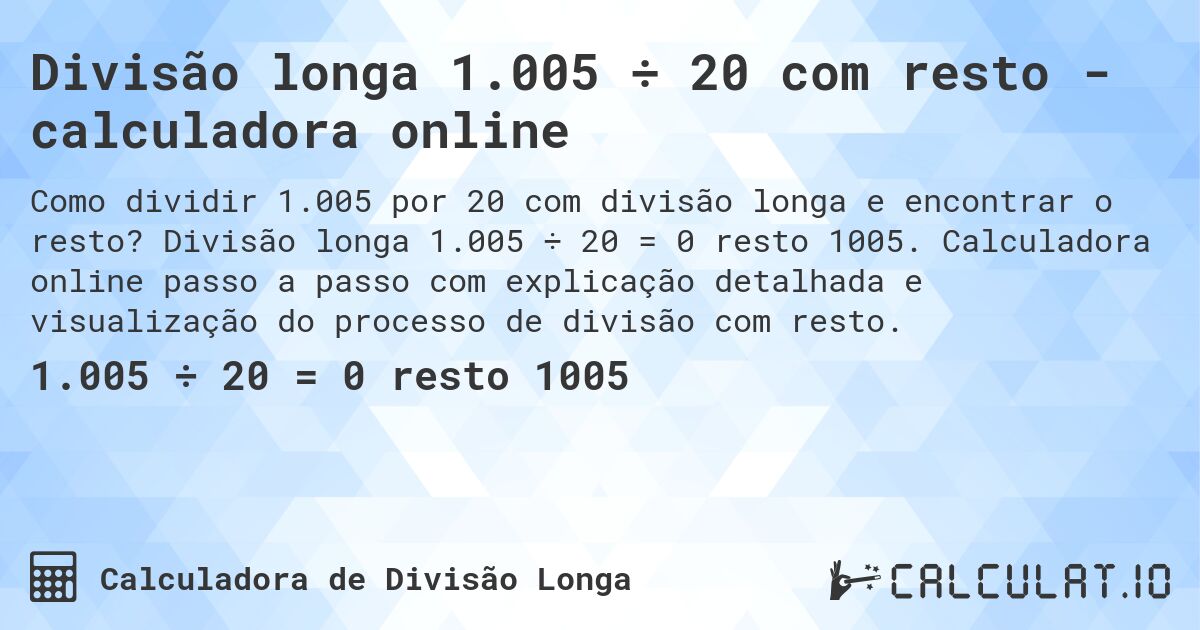 Divisão longa 1.005 ÷ 20 com resto - calculadora online

Como dividir 1.005 por 20 com divisão longa e encontrar o resto? Divisão longa 1.005 ÷ 20 = 0 resto 1005. Calculadora online passo a passo com explicação detalhada e visualização do processo de divisão com resto.

1.005 ÷ 20 = 0 resto 1005

Calculadora de Divisão Longa

CALCULAT.IO